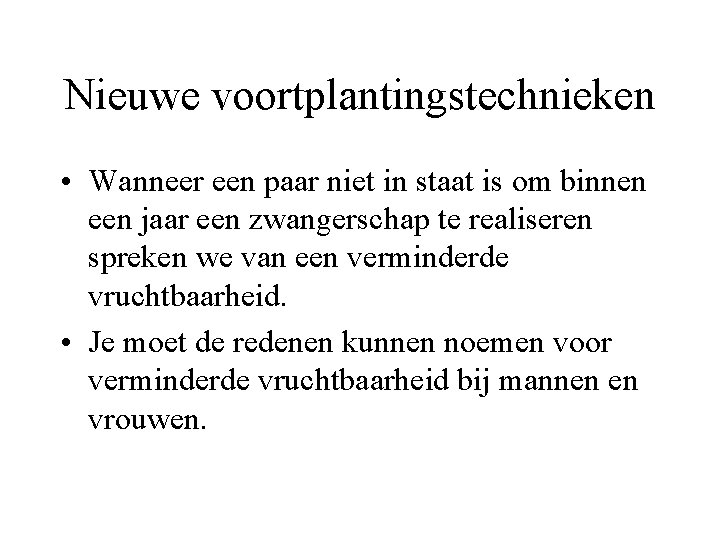 Nieuwe voortplantingstechnieken

• Wanneer een paar niet in staat is om binnen een jaar een zwangerschap te realiseren spreken we van een verminderde vruchtbaarheid.

• Je moet de redenen kunnen noemen voor verminderde vruchtbaarheid bij mannen en vrouwen.